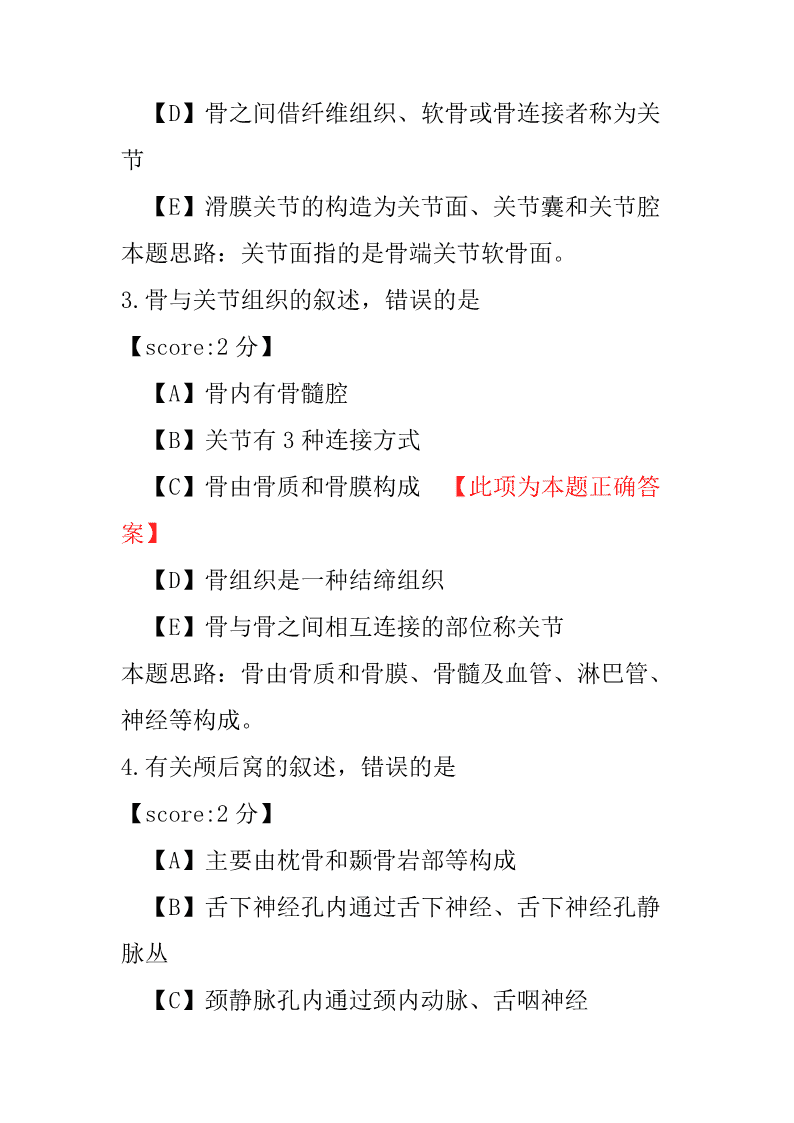 【D】骨之间借纤维组织、软骨或骨连接者称为关节

【E】滑膜关节的构造为关节面、关节囊和关节腔
本题思路：关节面指的是骨端关节软骨面。

3.骨与关节组织的叙述，错误的是

【score:2 分】

【A】骨内有骨髓腔

【B】关节有 3 种连接方式

【C】骨由骨质和骨膜构成 【此项为本题正确答案】

【D】骨组织是一种结缔组织

【E】骨与骨之间相互连接的部位称关节
本题思路：骨由骨质和骨膜、骨髓及血管、淋巴管、神经等构成。

4.有关颅后窝的叙述，错误的是

【score:2 分】

【A】主要由枕骨和颞骨岩部等构成

【B】舌下神经孔内通过舌下神经、舌下神经孔静脉丛

【C】颈静脉孔内通过颈内动脉、舌咽神经